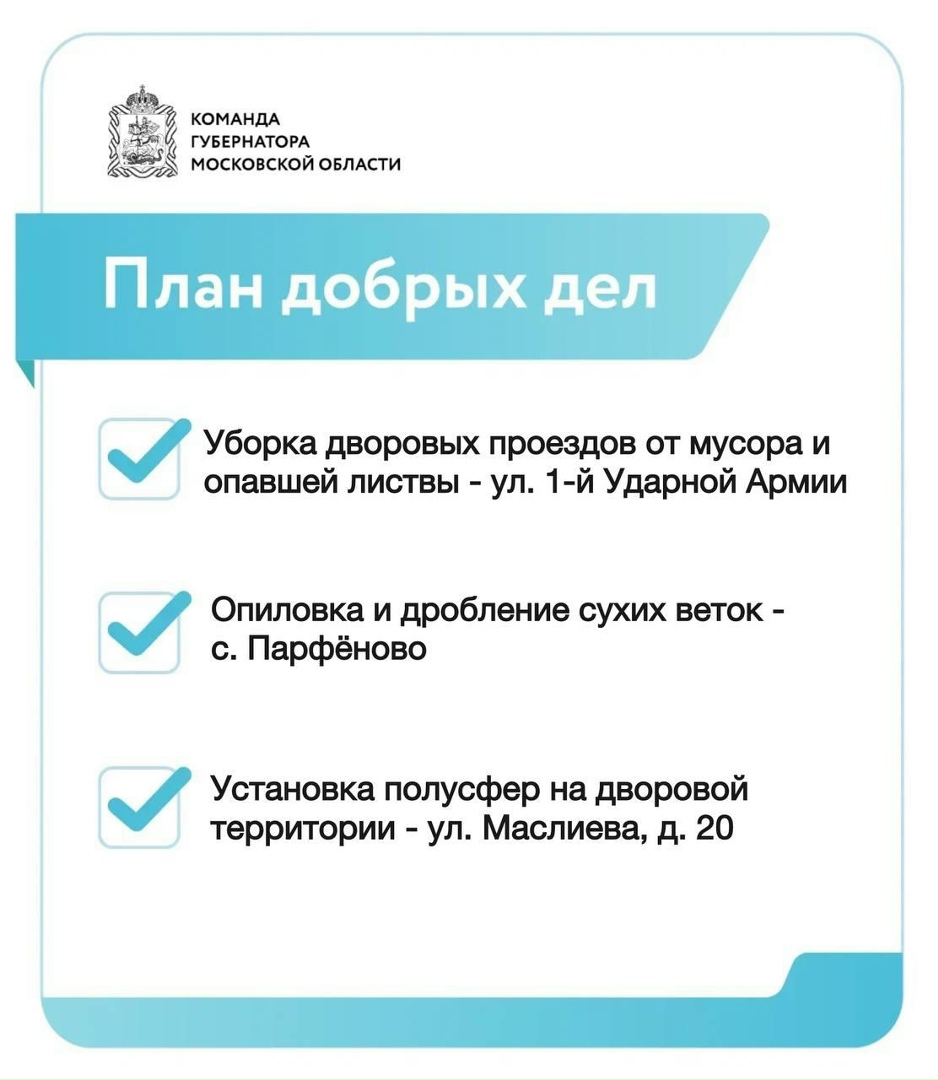 КОМАНДА
ГУБЕРНАТОРА
МОСКОВСКОЙ ОБЛАСТИ

План добрых дел

Уборка дворовых проездов от мусора и опавшей листвы - ул. 1-й Ударной Армии

Опиловка и дробление сухих веток - с. Парфёново

Установка полусфер на дворовой территории - ул. Маслиева, д. 20